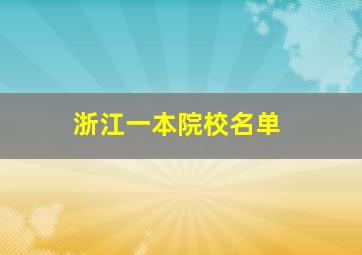 浙江一本院校名单